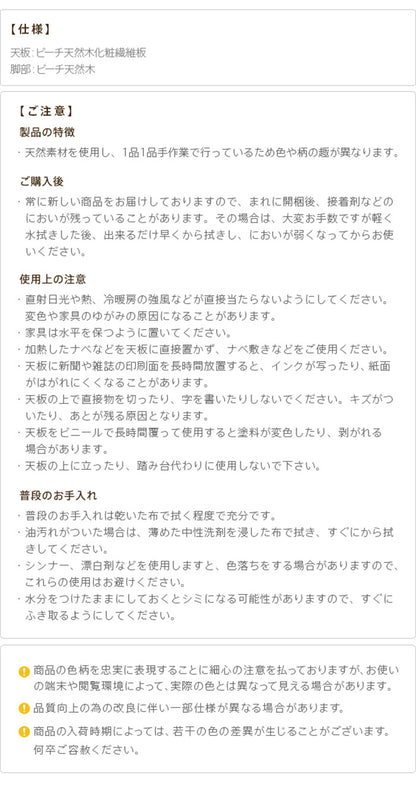 【仕様】
天板：ビーチ天然木化粧繊維板
脚部：ビーチ天然木

【ご注意】
製品の特徴
・天然素材を使用し、1品1品手作業で行っているため色や柄の趣が異なります。

ご購入後
・常に新しい商品をお届けしておりますので、まれに開梱後、接着剤などのにおいが残っていることがあります。その場合は、大変お手数ですが軽く水拭きした後、出来るだけ早くから拭きし、においが弱くなってからお使いください。

使用上の注意
・直射日光や熱、冷暖房の強風などが直接当たらないようにしてください。変色や家具のゆがみの原因になることがあります。
・家具は水平を保つように置いてください。
・加熱したナベなどを天板に直接置かず、ナベ敷きなどをご使用ください。
・天板に新聞や雑誌の印刷面を長時間放置すると、インクが写ったり、紙面がはがれにくくなることがあります。
・天板の上で直接物を切ったり、字を書いたりしないでください。キズがついたり、あとが残る原因となります。
・天板をビニールで長時間覆って使用すると塗料が変色したり、剥がれる場合があります。
・天板の上に立ったり、踏み台代わりに使用しないで下さい。

普段のお手入れ
・普段のお手入れは乾いた布で拭く程度で充分です。
・油汚れがついた場合は、薄めた中性洗剤を浸した布で拭き、すぐにから拭きしてください。
・シンナー、漂白剤などを使用しますと、色落ちをする場合がありますので、これらの使用はお避けください。
・水分をつけたままにしておくとシミになる可能性がありますので、すぐにふき取るようにしてください。

商品の色柄を忠実に表現することに細心の注意を払っておりますが、お使いの端末や閲覧環境によって、実際の色とは異なって見える場合があります。
品質向上の為の改良に伴い一部仕様が異なる場合があります。
商品の入荷時期によっては、若干の色の差異が生じることがございます。何卒ご容赦ください。